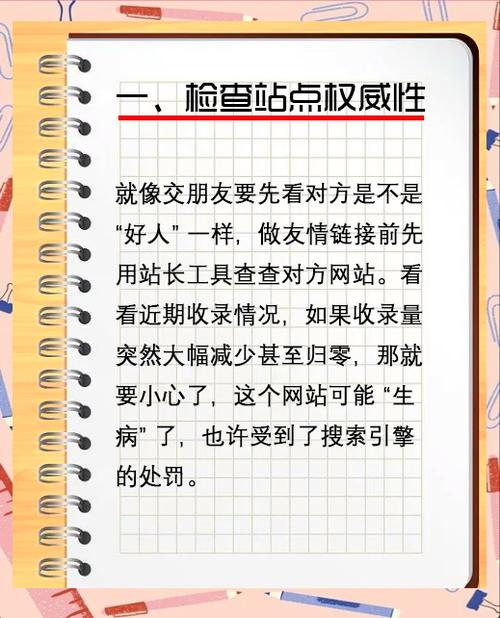 一、检查站点权威性

就像交朋友要先看对方是不是“好人”一样，做友情链接前先用站长工具查查对方网站。看看近期收录情况，如果收录量突然大幅减少甚至归零，那就要小心了，这个网站可能“生病”了，也许受到了搜索引擎的处罚。